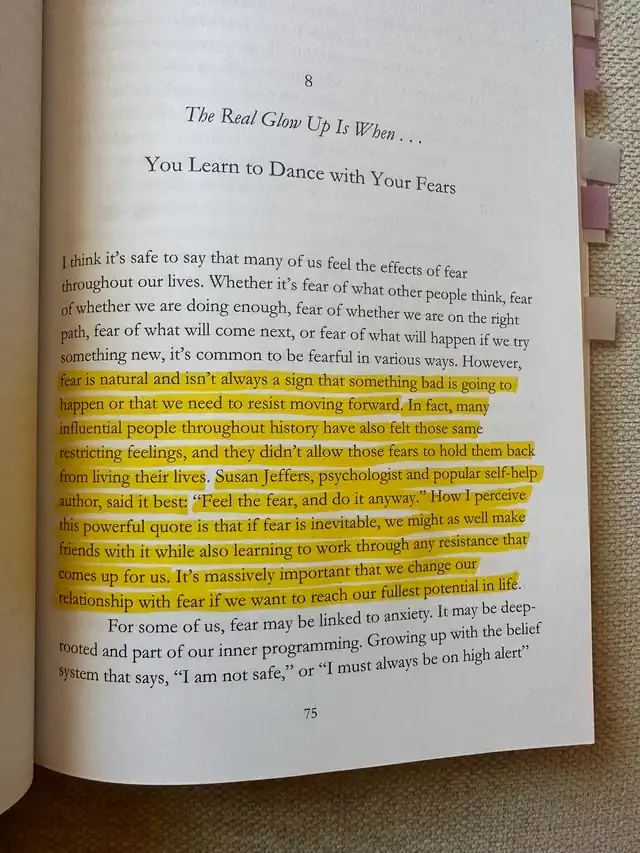 8

The Real Glow Up Is When . . .

You Learn to Dance with Your Fears

I think it's safe to say that many of us feel the effects of fear throughout our lives. Whether it's fear of what other people think, fear of whether we are doing enough, fear of whether we are on the right path, fear of what will come next, or fear of what will happen if we try something new, it's common to be fearful in various ways. However, fear is natural and isn't always a sign that something bad is going to happen or that we need to resist moving forward. In fact, many influential people throughout history have also felt those same restricting feelings, and they didn't allow those fears to hold them back from living their lives. Susan Jeffers, psychologist and popular self-help author, said it best: "Feel the fear, and do it anyway." How I perceive this powerful quote is that if fear is inevitable, we might as well make friends with it while also learning to work through any resistance that comes up for us. It's massively important that we change our relationship with fear if we want to reach our fullest potential in life.

For some of us, fear may be linked to anxiety. It may be deep-rooted and part of our inner programming. Growing up with the belief system that says, "I am not safe," or "I must always be on high alert"

75